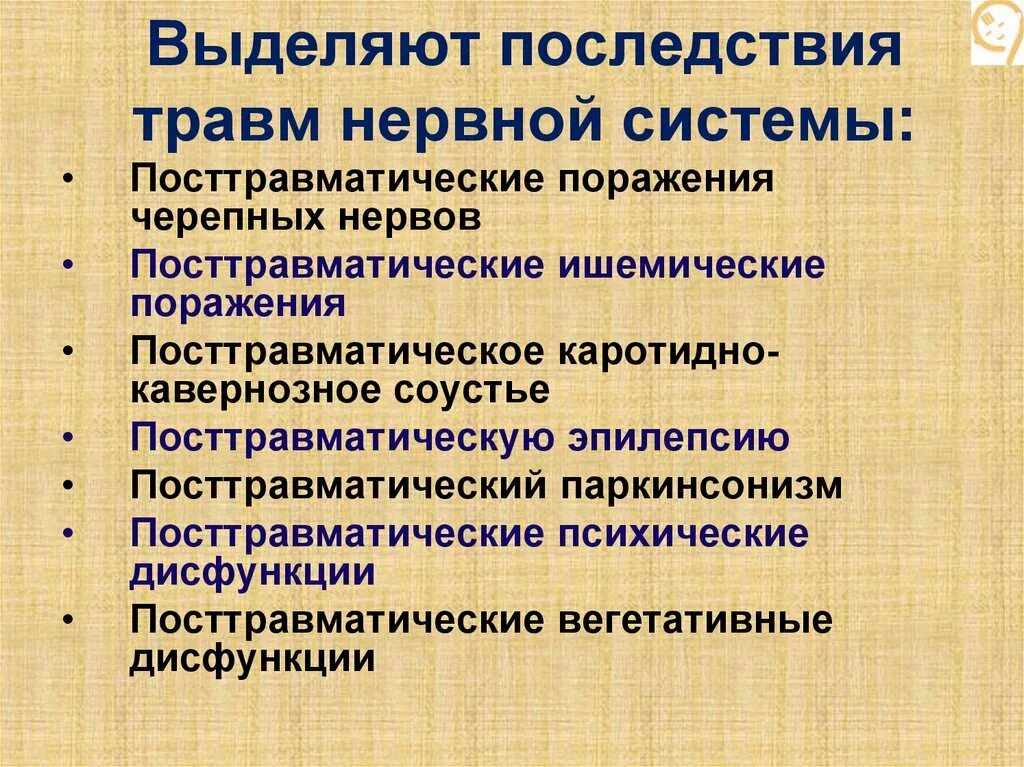 Выделяют последствия травм нервной системы:

• Посттравматические поражения черепных нервов
• Посттравматические ишемические поражения
• Посттравматическое каротидно-кавернозное соустье
• Посттравматическую эпилепсию
• Посттравматический паркинсонизм
• Посттравматические психические дисфункции
• Посттравматические вегетативные дисфункции